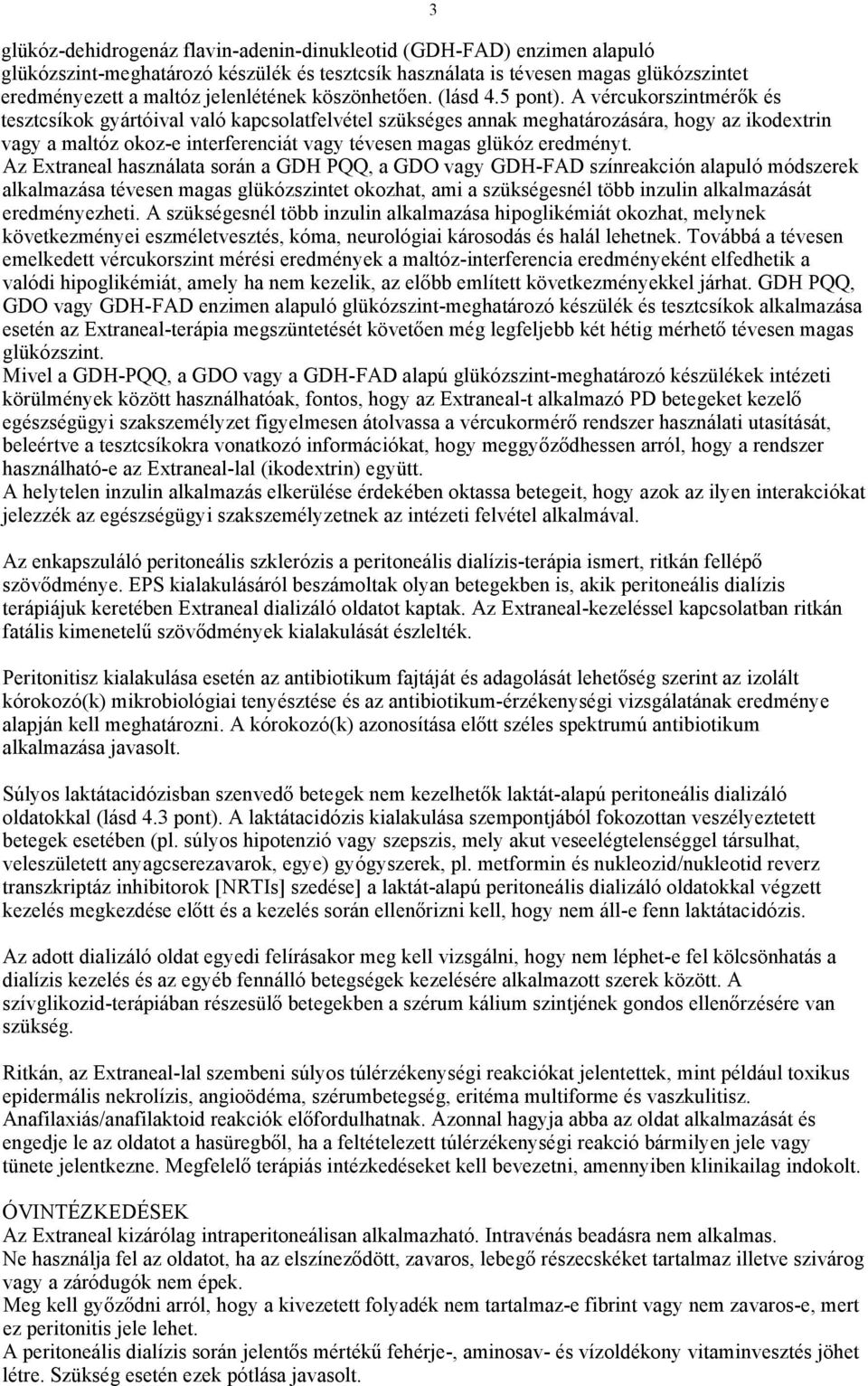 3

glükóz-dehidrogenáz flavin-adenin-dinukleotid (GDH-FAD) enzimen alapuló glükózszint-meghatározó készülék és tesztcsík használata is tévesen magas glükózszintet eredményezett a maltóz jelenlétének köszönhetően. (lásd 4.5 pont). A vércukorszintmérők és tesztcsíkok gyártóival való kapcsolatfelvétel szükséges annak meghatározására, hogy az ikodextrin vagy a maltóz okoz-e interferenciát vagy tévesen magas glükóz eredményt.
Az Extraneal használata során a GDH PQQ, a GDO vagy GDH-FAD színreakción alapuló módszerek alkalmazása tévesen magas glükózszintet okozhat, ami a szükségesnél több inzulin alkalmazását eredményezheti. A szükségesnél több inzulin alkalmazása hipoglikémiát okozhat, melynek következményei eszméletvesztés, kóma, neurológiai károsodás és halál lehetnek. Továbbá a tévesen emelkedett vércukorszint mérési eredmények a maltóz-interferencia eredményeként elfedhetik a valódi hipoglikémiát, amely ha nem kezelik, az előbb említett következményekkel járhat. GDH PQQ, GDO vagy GDH-FAD enzimen alapuló glükózszint-meghatározó készülék és tesztcsíkok alkalmazása esetén az Extraneal-terápia megszüntetését követően még legfeljebb két hétig mérhető tévesen magas glükózszint.
Mivel a GDH-PQQ, a GDO vagy a GDH-FAD alapú glükózszint-meghatározó készülékek intézeti körülmények között használhatóak, fontos, hogy az Extraneal-t alkalmazó PD betegeket kezelő egészségügyi szakszemélyzet figyelmesen átolvassa a vércukormérő rendszer használati utasítását, beleértve a tesztcsíkokra vonatkozó információkat, hogy meggyőződhessen arról, hogy a rendszer használható-e az Extraneal-lal (ikodextrin) együtt.
A helytelen inzulin alkalmazás elkerülése érdekében oktassa betegeit, hogy azok az ilyen interakciókat jelezzék az egészségügyi szakszemélyzetnek az intézeti felvétel alkalmával.

Az enkapszuláló peritoneális szklerózis a peritoneális dialízis-terápia ismert, ritkán fellépő szövődménye. EPS kialakulásáról beszámoltak olyan betegekben is, akik peritoneális dialízis terápiájuk keretében Extraneal dializáló oldatot kaptak. Az Extraneal-kezeléssel kapcsolatban ritkán fatális kimenetelű szövődmények kialakulását észlelték.

Peritonitisz kialakulása esetén az antibiotikum fajtáját és adagolását lehetőség szerint az izolált kórokozó(k) mikrobiológiai tenyésztése és az antibiotikum-érzékenységi vizsgálatának eredménye alapján kell meghatározni. A kórokozó(k) azonosítása előtt széles spektrumú antibiotikum alkalmazása javasolt.

Súlyos laktátacidózisban szenvedő betegek nem kezelhetők laktát-alapú peritoneális dializáló oldatokkal (lásd 4.3 pont). A laktátacidózis kialakulása szempontjából fokozottan veszélyeztetett betegek esetében (pl. súlyos hipotenzió vagy szepszis, mely akut veseelégtelenséggel társulhat, veleszületett anyagcserezavarok, egye) gyógyszerek, pl. metformin és nukleozid/nukleotid reverz transzkriptáz inhibitorok [NRTIs] szedése] a laktát-alapú peritoneális dializáló oldatokkal végzett kezelés megkezdése előtt és a kezelés során ellenőrizni kell, hogy nem áll-e fenn laktátacidózis.

Az adott dializáló oldat egyedi felírásakor meg kell vizsgálni, hogy nem léphet-e fel kölcsönhatás a dialízis kezelés és az egyéb fennálló betegségek kezelésére alkalmazott szerek között. A szívglikozid-terápiában részesülő betegekben a szérum kálium szintjének gondos ellenőrzésére van szükség.

Ritkán, az Extraneal-lal szembeni súlyos túlérzékenységi reakciókat jelentettek, mint például toxikus epidermális nekrolízis, angioödéma, szérumbetegség, eritéma multiforme és vaszkulitisz. Anafilaxiás/anafilaktoid reakciók előfordulhatnak. Azonnal hagyja abba az oldat alkalmazását és engedje le az oldatot a hasüregből, ha a feltételezett túlérzékenységi reakció bármilyen jele vagy tünete jelentkezne. Megfelelő terápiás intézkedéseket kell bevezetni, amennyiben klinikailag indokolt.

ÓVINTÉZKEDÉSEK
Az Extraneal kizárólag intraperitoneálisan alkalmazható. Intravénás beadásra nem alkalmas.
Ne használja fel az oldatot, ha az elszíneződött, zavaros, lebegő részecskéket tartalmaz illetve szivárog vagy a záródugók nem épek.
Meg kell győződni arról, hogy a kivezetett folyadék nem tartalmaz-e fibrint vagy nem zavaros-e, mert ez peritonitis jele lehet.
A peritoneális dialízis során jelentős mértékű fehérje-, aminosav- és vízoldékony vitaminvesztés jöhet létre. Szükség esetén ezek pótlása javasolt.